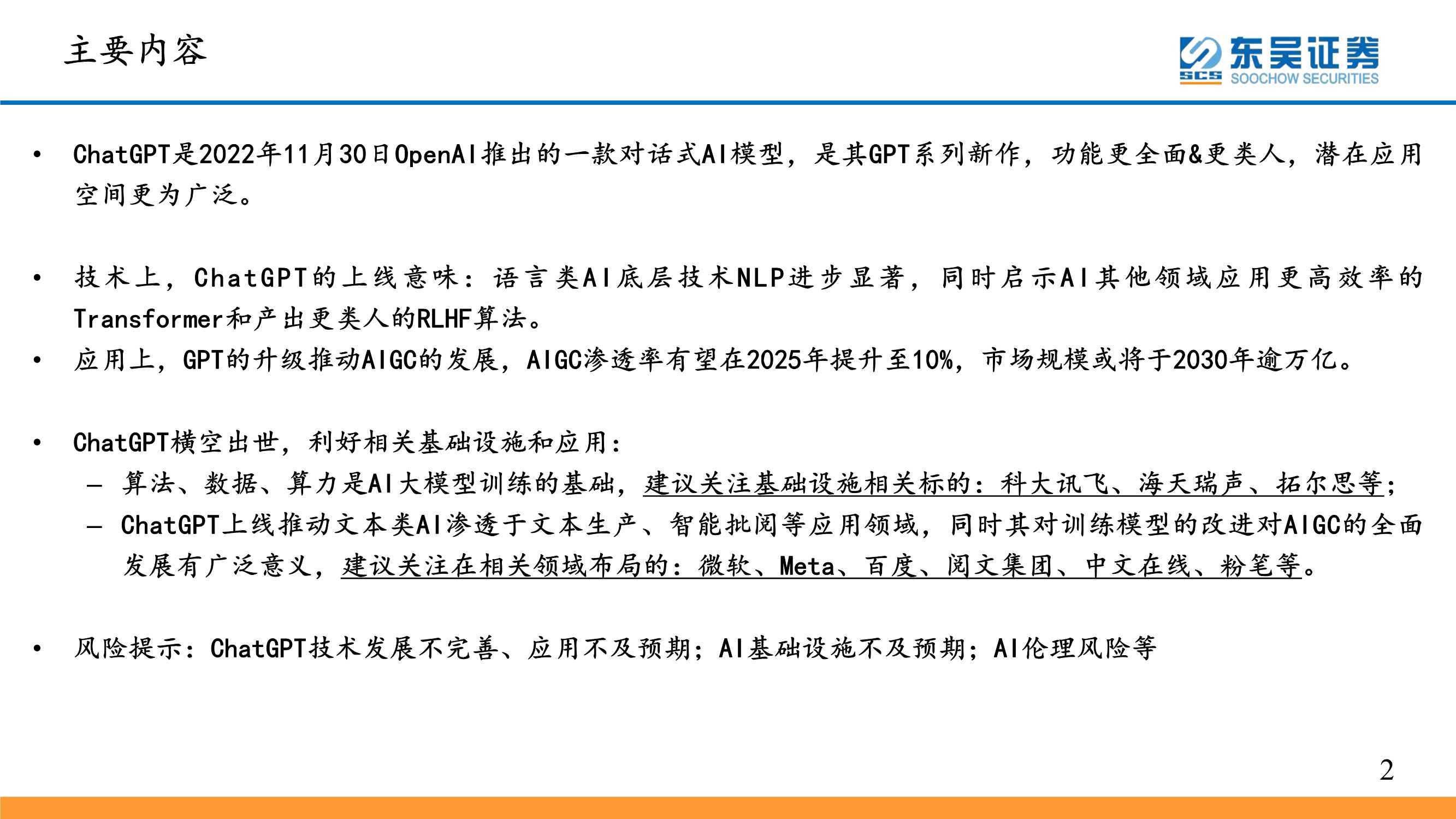 主要内容

东吴证券
SCS SOOCHOW SECURITIES

• ChatGPT是2022年11月30日OpenAI推出的一款对话式AI模型，是其GPT系列新作，功能更全面&更类人，潜在应用空间更为广泛。

• 技术上，ChatGPT的上线意味：语言类AI底层技术NLP进步显著，同时启示AI其他领域应用更高效率的Transformer和产出更类人的RLHF算法。
• 应用上，GPT的升级推动AIGC的发展，AIGC渗透率有望在2025年提升至10%，市场规模或将于2030年逾万亿。

• ChatGPT横空出世，利好相关基础设施和应用：
– 算法、数据、算力是AI大模型训练的基础，建议关注基础设施相关标的：科大讯飞、海天瑞声、拓尔思等；
– ChatGPT上线推动文本类AI渗透于文本生产、智能批阅等应用领域，同时其对训练模型的改进对AIGC的全面发展有广泛意义，建议关注在相关领域布局的：微软、Meta、百度、阅文集团、中文在线、粉笔等。

• 风险提示：ChatGPT技术发展不完善、应用不及预期；AI基础设施不及预期；AI伦理风险等

2